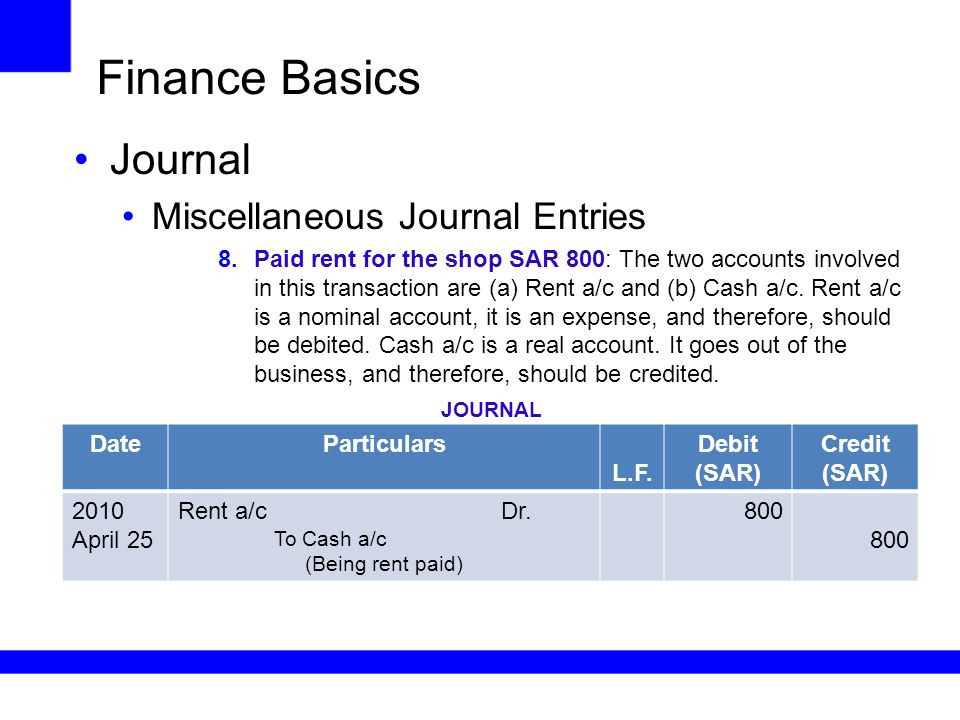 Finance Basics

• Journal

• Miscellaneous Journal Entries

8. Paid rent for the shop SAR 800: The two accounts involved in this transaction are (a) Rent a/c and (b) Cash a/c. Rent a/c is a nominal account, it is an expense, and therefore, should be debited. Cash a/c is a real account. It goes out of the business, and therefore, should be credited.

JOURNAL

| Date | Particulars | L.F. | Debit (SAR) | Credit (SAR) |
|---|---|---|---|---|
| 2010 April 25 | Rent a/c Dr. To Cash a/c (Being rent paid) | | 800 | 800 |